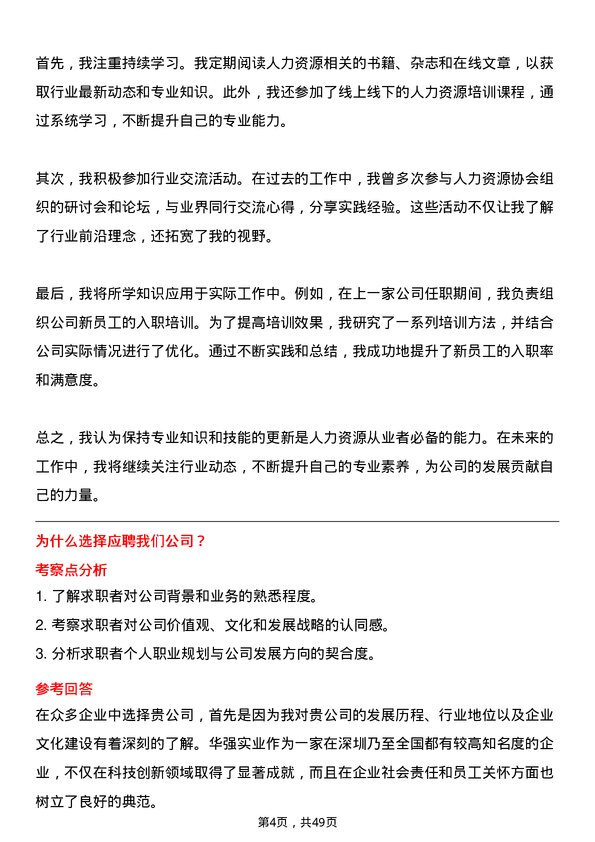 首先，我注重持续学习。我定期阅读人力资源相关的书籍、杂志和在线文章，以获取行业最新动态和专业知识。此外，我还参加了线上线下的人力资源培训课程，通过系统学习，不断提升自己的专业能力。

其次，我积极参加行业交流活动。在过去的工作中，我曾多次参与人力资源协会组织的研讨会和论坛，与业界同行交流心得，分享实践经验。这些活动不仅让我了解了行业前沿理念，还拓宽了我的视野。

最后，我将所学知识应用于实际工作中。例如，在上一家公司任职期间，我负责组织公司新员工的入职培训。为了提高培训效果，我研究了一系列培训方法，并结合公司实际情况进行了优化。通过不断实践和总结，我成功地提升了新员工的入职率和满意度。

总之，我认为保持专业知识和技能的更新是人力资源从业者必备的能力。在未来的工作中，我将继续关注行业动态，不断提升自己的专业素养，为公司的发展贡献自己的力量。

为什么选择应聘我们公司？

考察点分析

1. 了解求职者对公司背景和业务的熟悉程度。

2. 考察求职者对公司价值观、文化和发展战略的认同感。

3. 分析求职者个人职业规划与公司发展方向的契合度。

参考回答

在众多企业中选择贵公司，首先是因为我对贵公司的发展历程、行业地位以及企业文化建设有着深刻的了解。华强实业作为一家在深圳乃至全国都有较高知名度的企业，不仅在科技创新领域取得了显著成就，而且在企业社会责任和员工关怀方面也树立了良好的典范。

第4页，共49页